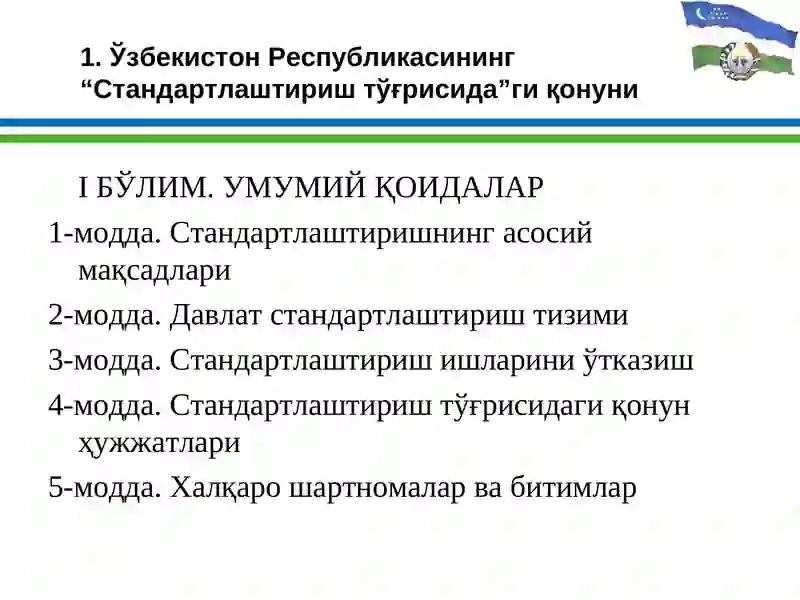 1. Ўзбекистон Республикасининг “Стандартлаштириш тўғрисида”ги қонуни

I БЎЛИМ. УМУМИЙ ҚОИДАЛАР

1-модда. Стандартлаштиришнинг асосий мақсадлари

2-модда. Давлат стандартлаштириш тизими

3-модда. Стандартлаштириш ишларини ўтказиш

4-модда. Стандартлаштириш тўғрисидаги қонун ҳужжатлари

5-модда. Халқаро шартномалар ва битимлар